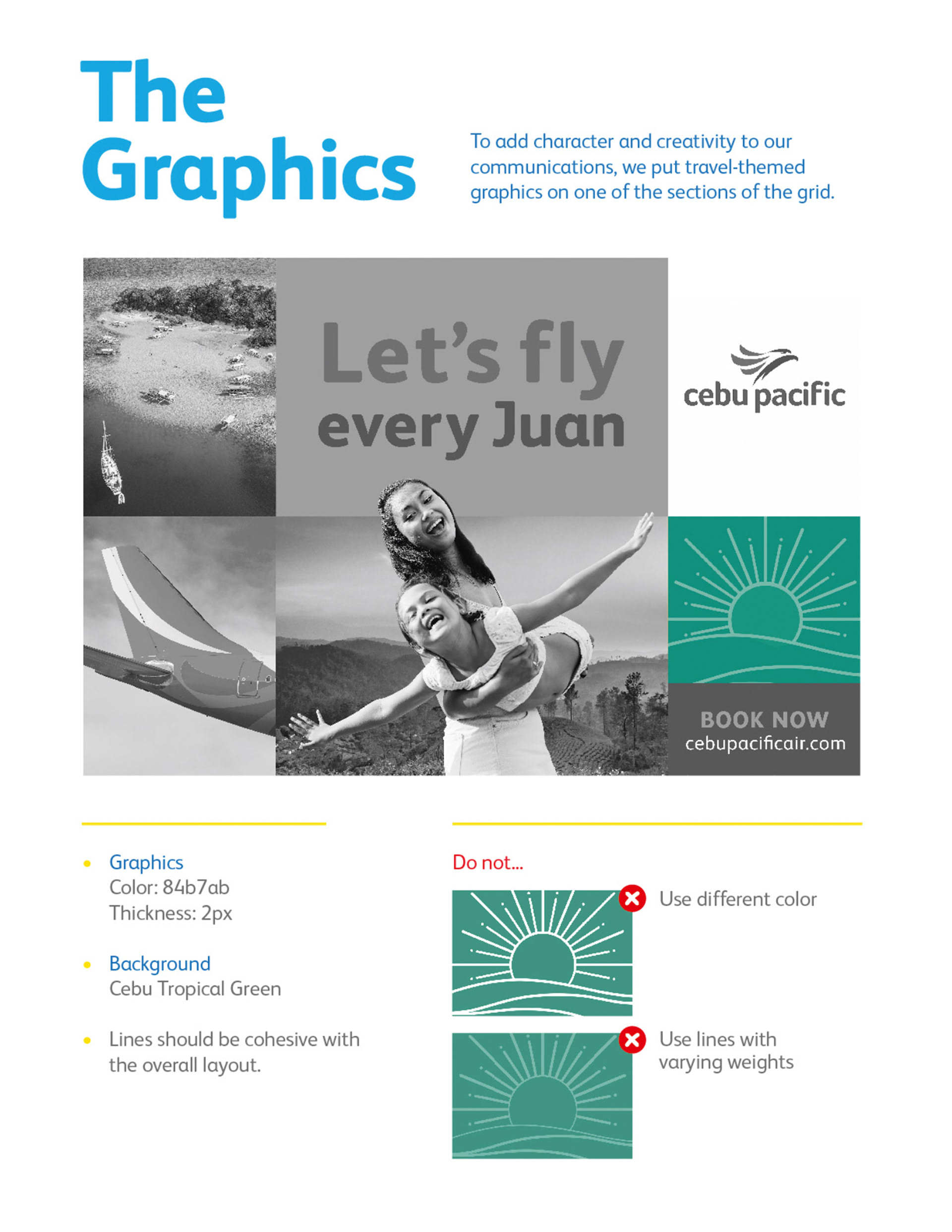 The Graphics

To add character and creativity to our communications, we put travel-themed graphics on one of the sections of the grid.

Let's fly every Juan

cebu pacific

BOOK NOW
cebupacificair.com

• Graphics
Color: 84b7ab
Thickness: 2px

• Background
Cebu Tropical Green

• Lines should be cohesive with the overall layout.

Do not...

Use different color

Use lines with varying weights